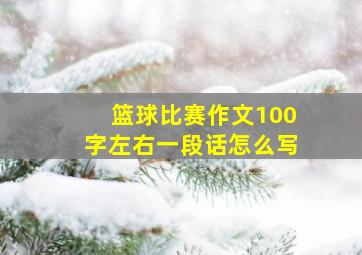 篮球比赛作文100字左右一段话怎么写